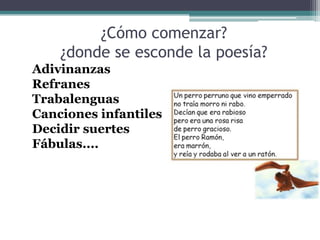 ¿Cómo comenzar?
¿donde se esconde la poesía?

Adivinanzas
Refranes
Trabalenguas
Canciones infantiles
Decidir suertes
Fábulas....

Un perro perruno que vino emperrado
no traía morro ni rabo.
Decían que era rabioso
pero era una rosa risa
de perro gracioso.
El perro Ramón,
era marrón,
y reía y rodaba al ver a un ratón.